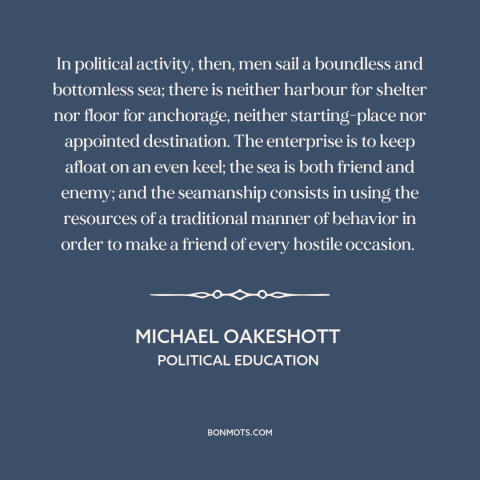 In political activity, then, men sail a boundless and bottomless sea; there is neither harbour for shelter nor floor for anchorage, neither starting-place nor appointed destination. The enterprise is to keep afloat on an even keel; the sea is both friend and enemy; and the seamanship consists in using the resources of a traditional manner of behavior in order to make a friend of every hostile occasion.

MICHAEL OAKESHOTT
POLITICAL EDUCATION

BONMOTS.COM